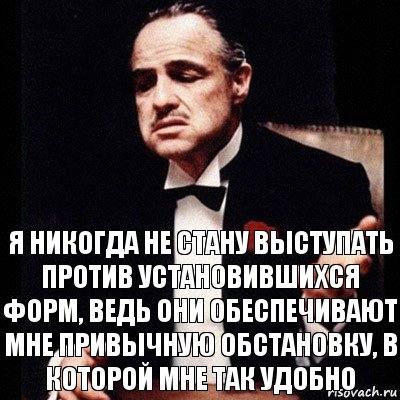 Я НИКОГДА НЕ СТАНУ ВЫСТУПАТЬ ПРОТИВ УСТАНОВИВШИХСЯ ФОРМ, ВЕДЬ ОНИ ОБЕСПЕЧИВАЮТ МНЕ ПРИВЫЧНУЮ ОБСТАНОВКУ, В КОТОРОЙ МНЕ ТАК УДОБНО

risovach.ru